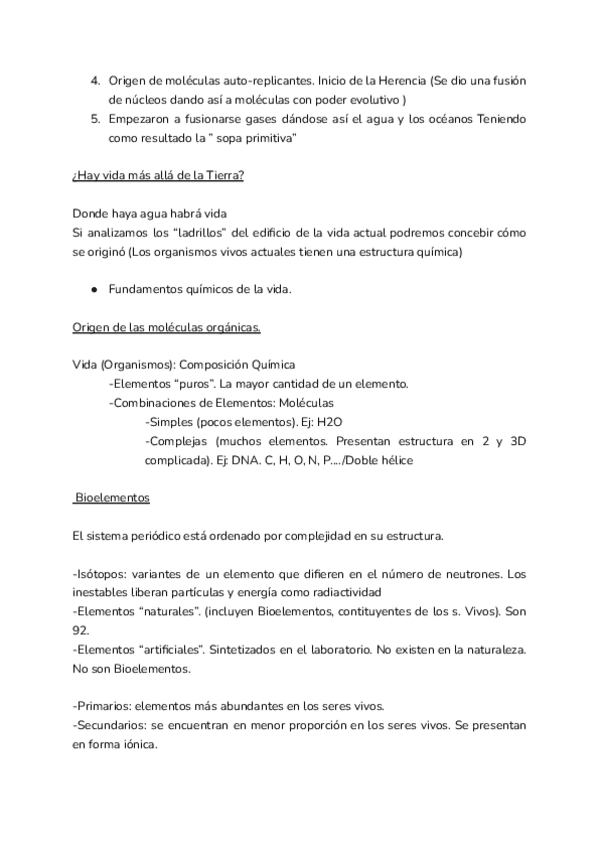 4. Origen de moléculas auto-replicantes. Inicio de la Herencia (Se dio una fusión de núcleos dando así a moléculas con poder evolutivo )
5. Empezaron a fusionarse gases dándose así el agua y los océanos Teniendo como resultado la " sopa primitiva"

¿Hay vida más allá de la Tierra?

Donde haya agua habrá vida
Si analizamos los "ladrillos" del edificio de la vida actual podremos concebir cómo se originó (Los organismos vivos actuales tienen una estructura química)

● Fundamentos químicos de la vida.

Origen de las moléculas orgánicas.

Vida (Organismos): Composición Química
-Elementos "puros". La mayor cantidad de un elemento.
-Combinaciones de Elementos: Moléculas
-Simples (pocos elementos). Ej: H2O
-Complejas (muchos elementos. Presentan estructura en 2 y 3D complicada). Ej: DNA. C, H, O, N, P..../Doble hélice

Bioelementos

El sistema periódico está ordenado por complejidad en su estructura.

-Isótopos: variantes de un elemento que difieren en el número de neutrones. Los inestables liberan partículas y energía como radiactividad
-Elementos "naturales". (incluyen Bioelementos, contituyentes de los s. Vivos). Son 92.
-Elementos "artificiales". Sintetizados en el laboratorio. No existen en la naturaleza. No son Bioelementos.

-Primarios: elementos más abundantes en los seres vivos.
-Secundarios: se encuentran en menor proporción en los seres vivos. Se presentan en forma iónica.